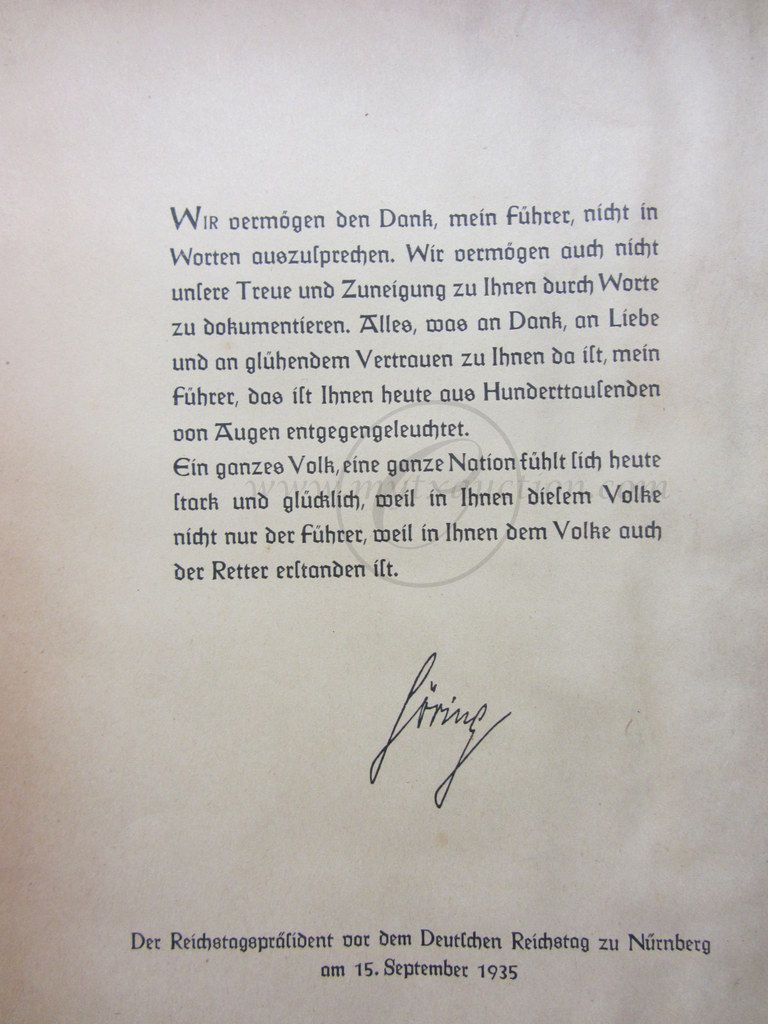 WIR vermögen den Dank, mein Führer, nicht in Worten auszusprechen. Wir vermögen auch nicht unsere Treue und Zuneigung zu Ihnen durch Worte zu dokumentieren. Alles, was an Dank, an Liebe und an glühendem Vertrauen zu Ihnen da ist, mein Führer, das ist Ihnen heute aus Hunderttausenden von Augen entgegengeleuchtet.

Ein ganzes Volk, eine ganze Nation fühlt sich heute stark und glücklich, weil in Ihnen diesem Volke nicht nur der Führer, weil in Ihnen dem Volke auch der Retter erstanden ist.

Göring

Der Reichstagspräsident vor dem Deutschen Reichstag zu Nürnberg
am 15. September 1935